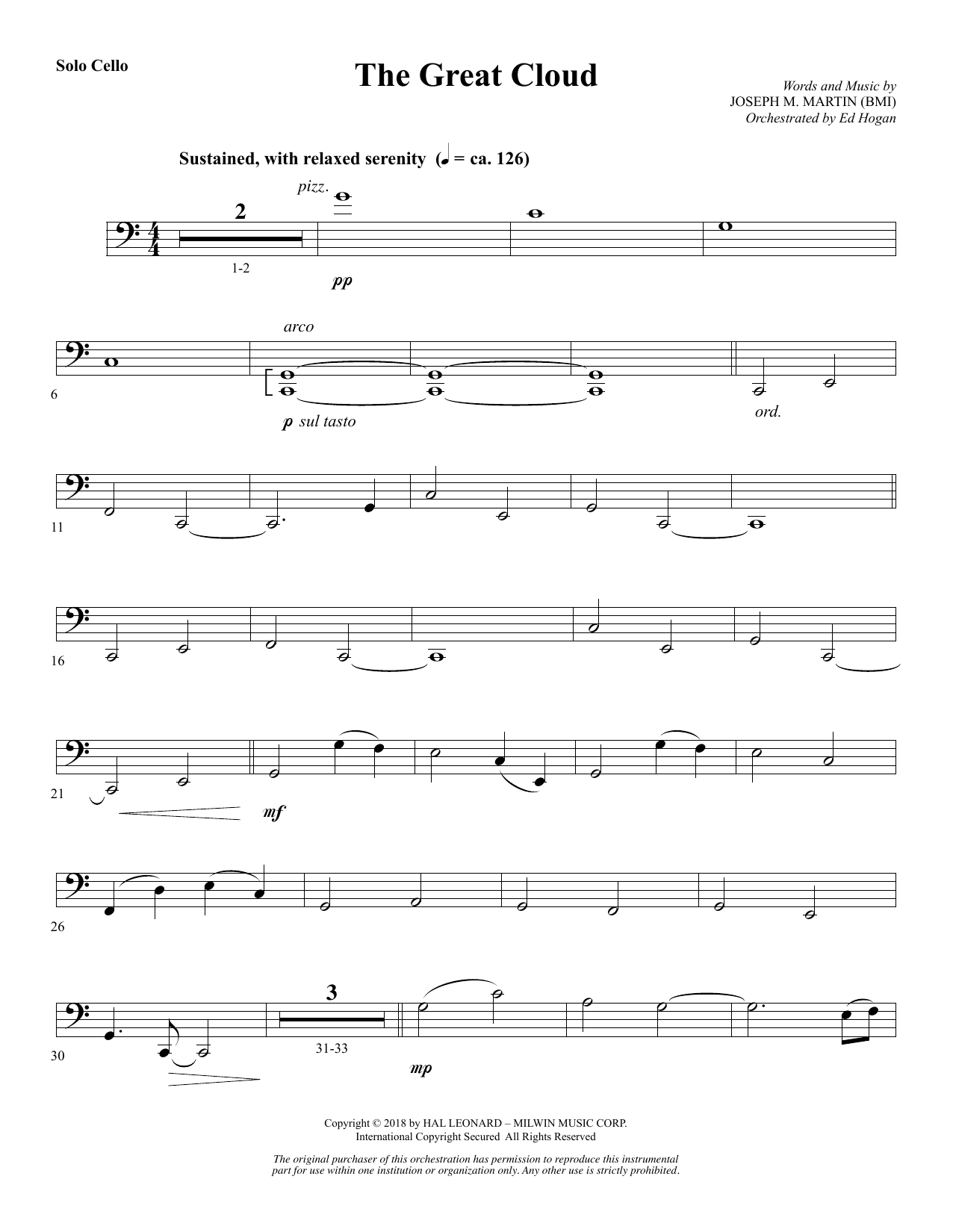 Solo Cello

The Great Cloud

Words and Music by
JOSEPH M. MARTIN (BMI)
Orchestrated by Ed Hogan

Sustained, with relaxed serenity (♩ = ca. 126)

pizz.

2

1-2

pp

arco

6

p sul tasto

ord.

11

16

21

mf

26

3

30

31-33

mp

Copyright © 2018 by HAL LEONARD – MILWIN MUSIC CORP.
International Copyright Secured All Rights Reserved

The original purchaser of this orchestration has permission to reproduce this instrumental part for use within one institution or organization only. Any other use is strictly prohibited.